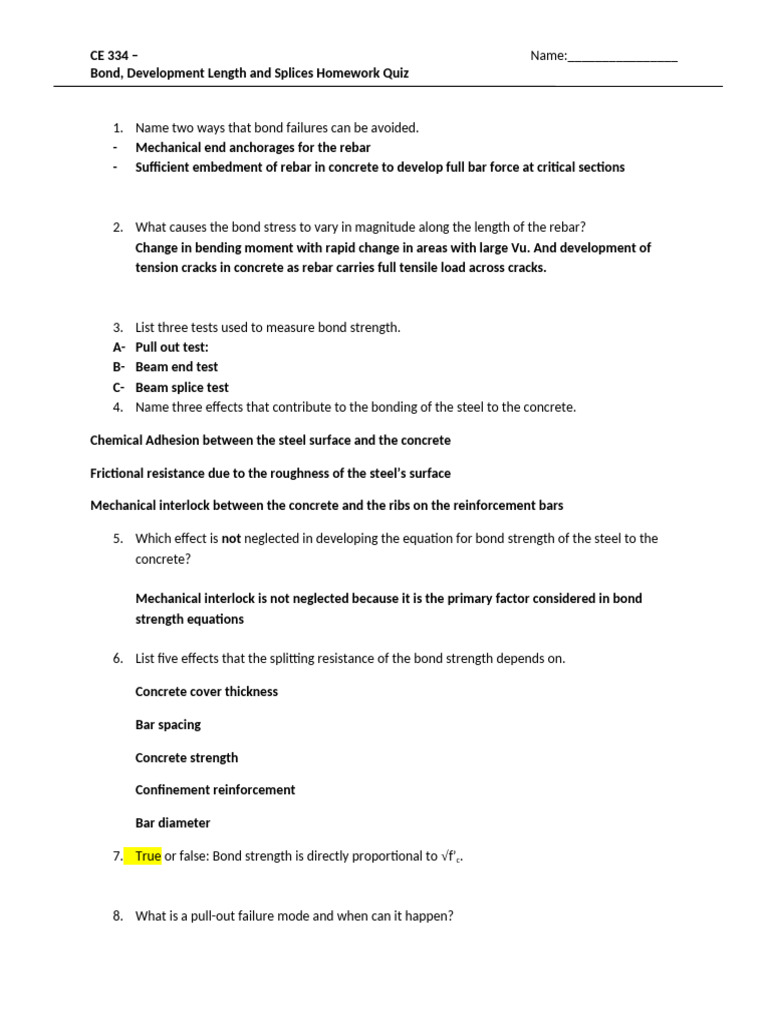 CE 334 –
Bond, Development Length and Splices Homework Quiz

Name:____

1. Name two ways that bond failures can be avoided.
- Mechanical end anchorages for the rebar
- Sufficient embedment of rebar in concrete to develop full bar force at critical sections

2. What causes the bond stress to vary in magnitude along the length of the rebar?
Change in bending moment with rapid change in areas with large Vu. And development of tension cracks in concrete as rebar carries full tensile load across cracks.

3. List three tests used to measure bond strength.
A- Pull out test:
B- Beam end test
C- Beam splice test
4. Name three effects that contribute to the bonding of the steel to the concrete.

Chemical Adhesion between the steel surface and the concrete

Frictional resistance due to the roughness of the steel's surface

Mechanical interlock between the concrete and the ribs on the reinforcement bars

5. Which effect is not neglected in developing the equation for bond strength of the steel to the concrete?

Mechanical interlock is not neglected because it is the primary factor considered in bond strength equations

6. List five effects that the splitting resistance of the bond strength depends on.

Concrete cover thickness

Bar spacing

Concrete strength

Confinement reinforcement

Bar diameter

7. True or false: Bond strength is directly proportional to $\sqrt{f'_c}$.

8. What is a pull-out failure mode and when can it happen?